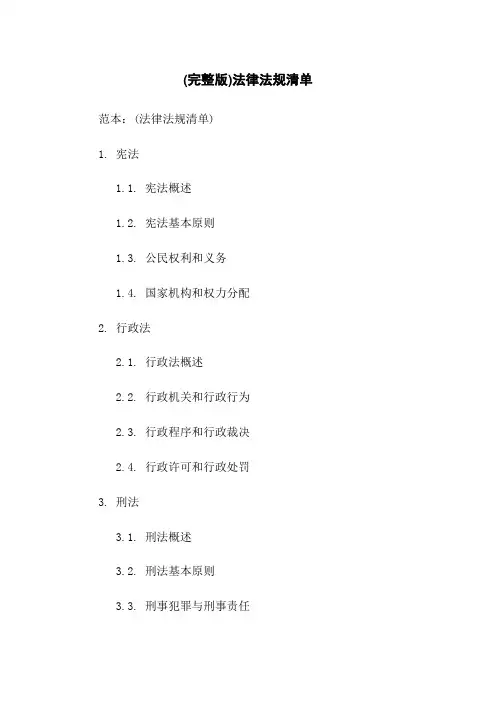 (完整版)法律法规清单

范本：(法律法规清单)

1. 宪法

1.1. 宪法概述

1.2. 宪法基本原则

1.3. 公民权利和义务

1.4. 国家机构和权力分配

2. 行政法

2.1. 行政法概述

2.2. 行政机关和行政行为

2.3. 行政程序和行政裁决

2.4. 行政许可和行政处罚

3. 刑法

3.1. 刑法概述

3.2. 刑法基本原则

3.3. 刑事犯罪与刑事责任